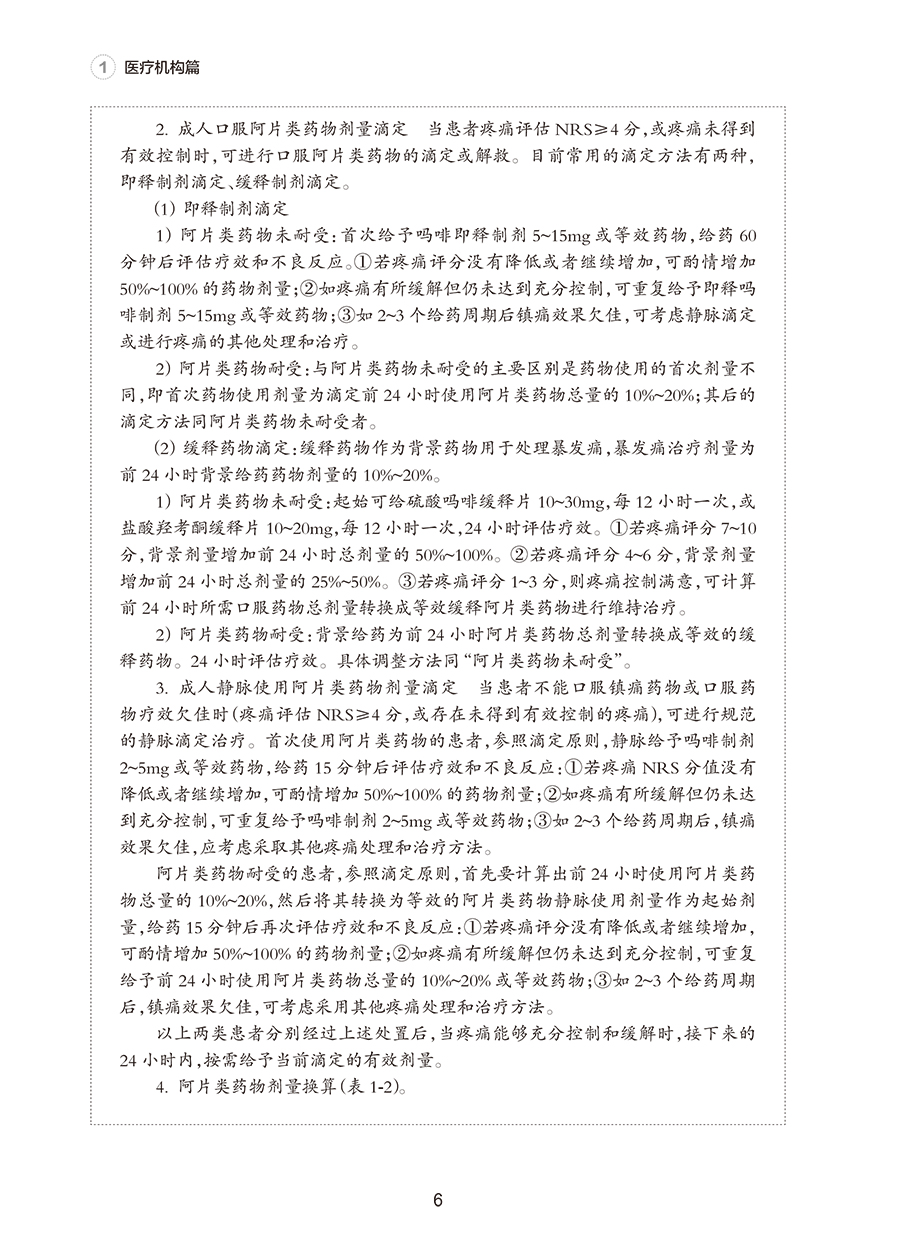 1 医疗机构篇

2. 成人口服阿片类药物剂量滴定　当患者疼痛评估 NRS≥4 分，或疼痛未得到有效控制时，可进行口服阿片类药物的滴定或解救。目前常用的滴定方法有两种，即释制剂滴定、缓释制剂滴定。

(1) 即释制剂滴定

1) 阿片类药物未耐受：首次给予吗啡即释制剂 5~15mg 或等效药物，给药 60 分钟后评估疗效和不良反应。①若疼痛评分没有降低或者继续增加，可酌情增加 50%~100% 的药物剂量；②如疼痛有所缓解但仍未达到充分控制，可重复给予即释吗啡制剂 5~15mg 或等效药物；③如 2~3 个给药周期后镇痛效果欠佳，可考虑静脉滴定或进行疼痛的其他处理和治疗。

2) 阿片类药物耐受：与阿片类药物未耐受的主要区别是药物使用的首次剂量不同，即首次药物使用剂量为滴定前 24 小时使用阿片类药物总量的 10%~20%；其后的滴定方法同阿片类药物未耐受者。

(2) 缓释药物滴定：缓释药物作为背景药物用于处理暴发痛，暴发痛治疗剂量为前 24 小时背景给药药物剂量的 10%~20%。

1) 阿片类药物未耐受：起始可给硫酸吗啡缓释片 10~30mg，每 12 小时一次，或盐酸羟考酮缓释片 10~20mg，每 12 小时一次，24 小时评估疗效。①若疼痛评分 7~10 分，背景剂量增加前 24 小时总剂量的 50%~100%。②若疼痛评分 4~6 分，背景剂量增加前 24 小时总剂量的 25%~50%。③若疼痛评分 1~3 分，则疼痛控制满意，可计算前 24 小时所需口服药物总剂量转换成等效缓释阿片类药物进行维持治疗。

2) 阿片类药物耐受：背景给药为前 24 小时阿片类药物总剂量转换成等效的缓释药物。24 小时评估疗效。具体调整方法同“阿片类药物未耐受”。

3. 成人静脉使用阿片类药物剂量滴定　当患者不能口服镇痛药物或口服药物疗效欠佳时（疼痛评估 NRS≥4 分，或存在未得到有效控制的疼痛），可进行规范的静脉滴定治疗。首次使用阿片类药物的患者，参照滴定原则，静脉给予吗啡制剂 2~5mg 或等效药物，给药 15 分钟后评估疗效和不良反应：①若疼痛 NRS 分值没有降低或者继续增加，可酌情增加 50%~100% 的药物剂量；②如疼痛有所缓解但仍未达到充分控制，可重复给予吗啡制剂 2~5mg 或等效药物；③如 2~3 个给药周期后，镇痛效果欠佳，应考虑采取其他疼痛处理和治疗方法。

阿片类药物耐受的患者，参照滴定原则，首先要计算出前 24 小时使用阿片类药物总量的 10%~20%，然后将其转换为等效的阿片类药物静脉使用剂量作为起始剂量，给药 15 分钟后再次评估疗效和不良反应：①若疼痛评分没有降低或者继续增加，可酌情增加 50%~100% 的药物剂量；②如疼痛有所缓解但仍未达到充分控制，可重复给予前 24 小时使用阿片类药物总量的 10%~20% 或等效药物；③如 2~3 个给药周期后，镇痛效果欠佳，可考虑采用其他疼痛处理和治疗方法。

以上两类患者分别经过上述处置后，当疼痛能够充分控制和缓解时，接下来的 24 小时内，按需给予当前滴定的有效剂量。

4. 阿片类药物剂量换算（表 1-2）。

6